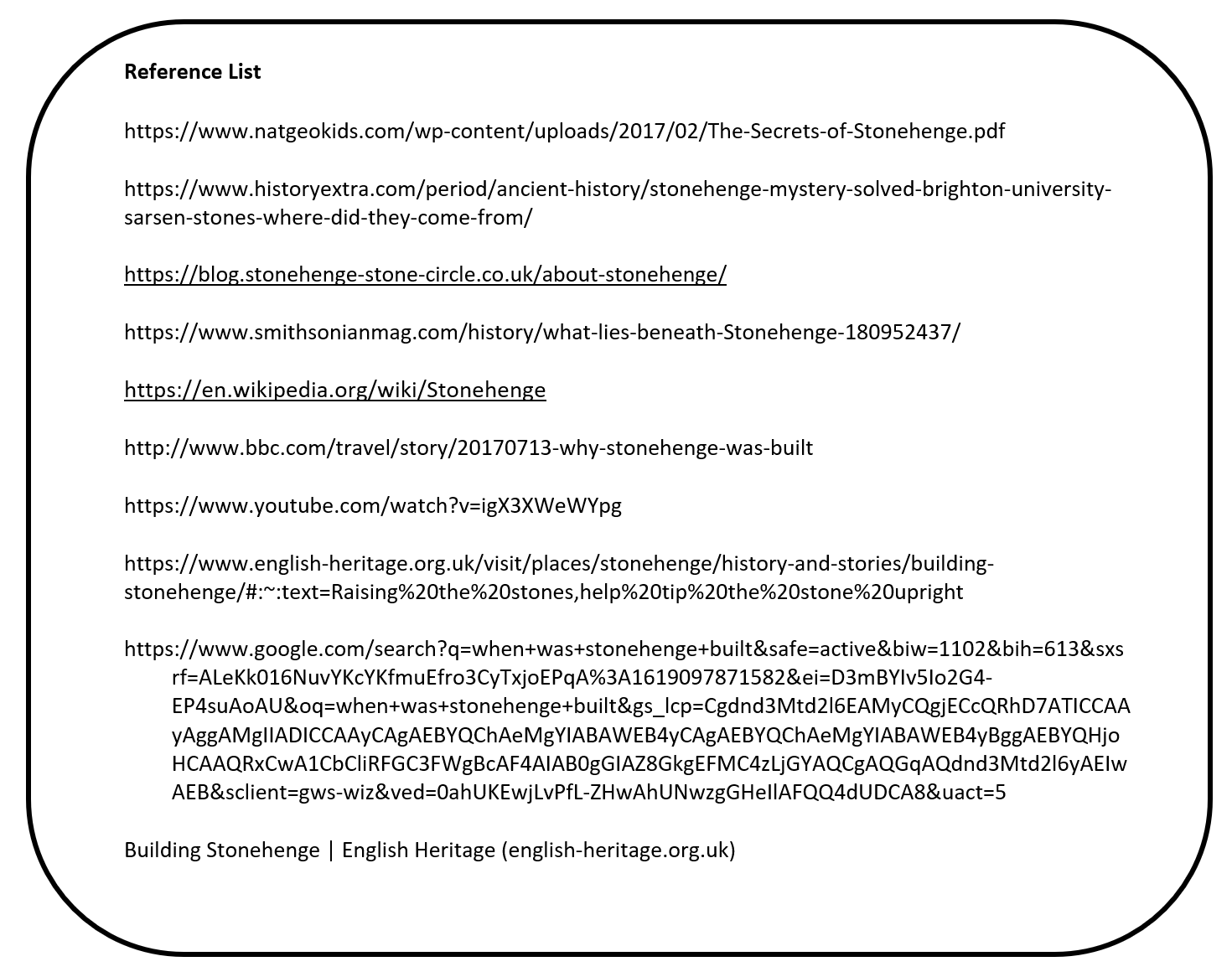 **Reference List**

https://www.natgeokids.com/wp-content/uploads/2017/02/The-Secrets-of-Stonehenge.pdf

https://www.historyextra.com/period/ancient-history/stonehenge-mystery-solved-brighton-university-sarsen-stones-where-did-they-come-from/

https://blog.stonehenge-stone-circle.co.uk/about-stonehenge/

https://www.smithsonianmag.com/history/what-lies-beneath-Stonehenge-180952437/

https://en.wikipedia.org/wiki/Stonehenge

http://www.bbc.com/travel/story/20170713-why-stonehenge-was-built

https://www.youtube.com/watch?v=igX3XWeWYpg

https://www.english-heritage.org.uk/visit/places/stonehenge/history-and-stories/building-stonehenge/#:~:text=Raising%20the%20stones,help%20tip%20the%20stone%20upright

https://www.google.com/search?q=when+was+stonehenge+built&safe=active&biw=1102&bih=613&sxsrf=ALeKk016NuvYKcYKfmuEfro3CyTxjoEPqA%3A1619097871582&ei=D3mBYIv5Io2G4-EP4suAoAU&oq=when+was+stonehenge+built&gs_lcp=Cgdnd3Mtd2l6EAMyCQgjECcQRhD7ATICCAAyAggAMgIIADICCAAyCAgAEBYQChAeMgYIABAWEB4yCAgAEBYQChAeMgYIABAWEB4yBggAEBYQHjoHCAAQRxCwA1CbCliRFGC3FWgBcAF4AIAB0gGIAZ8GkgEFMC4zLjGYAQCgAQGqAQdnd3Mtd2l6yAEIwAEB&sclient=gws-wiz&ved=0ahUKEwjLvPfL-ZHwAhUNwzgGHeIlAFQQ4dUDCA8&uact=5

Building Stonehenge | English Heritage (english-heritage.org.uk)